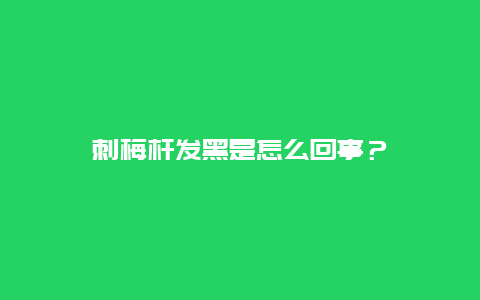 刺梅杆发黑是怎么回事？